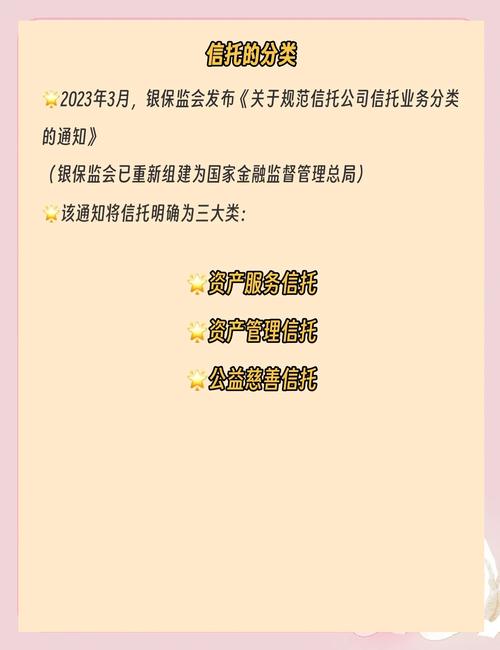 信托的分类

🌟2023年3月，银保监会发布《关于规范信托公司信托业务分类的通知》

（银保监会已重新组建为国家金融监督管理总局）

🌟该通知将信托明确为三大类：

🌟资产服务信托

🌟资产管理信托

🌟公益慈善信托